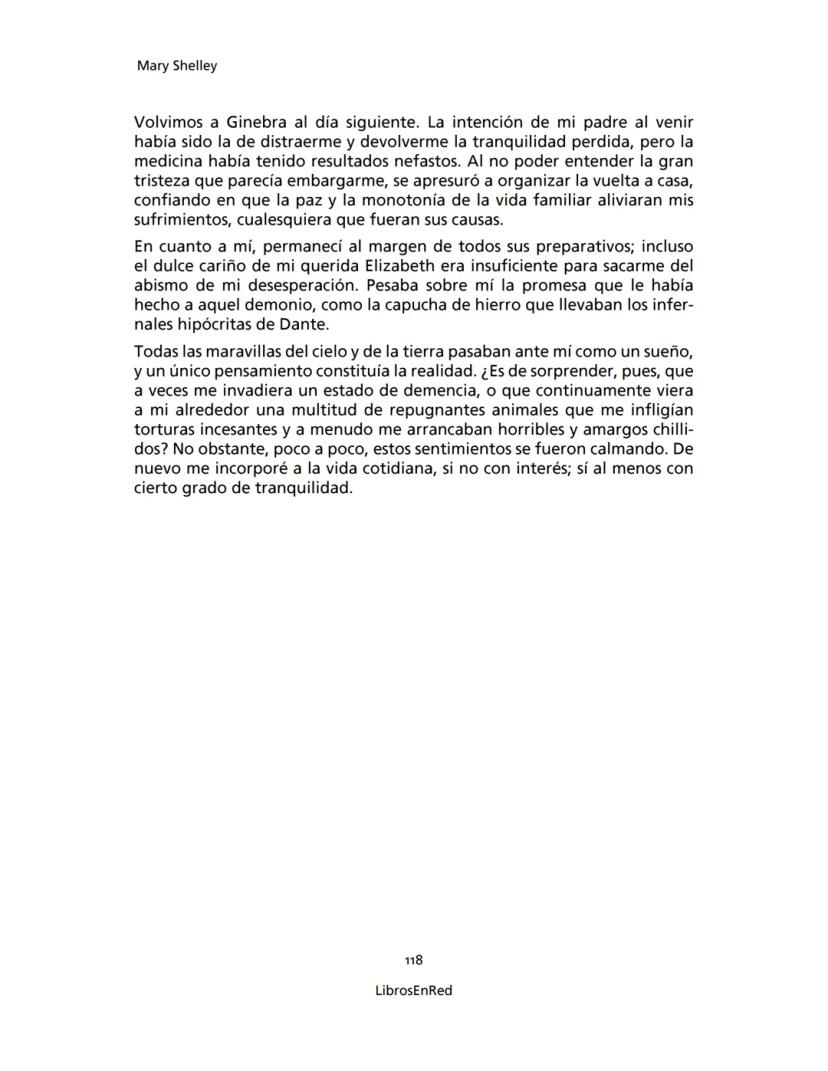 Mary Shelley

Volvimos a Ginebra al día siguiente. La intención de mi padre al venir había sido la de distraerme y devolverme la tranquilidad perdida, pero la medicina había tenido resultados nefastos. Al no poder entender la gran tristeza que parecía embargarme, se apresuró a organizar la vuelta a casa, confiando en que la paz y la monotonía de la vida familiar aliviaran mis sufrimientos, cualesquiera que fueran sus causas.

En cuanto a mí, permanecí al margen de todos sus preparativos; incluso el dulce cariño de mi querida Elizabeth era insuficiente para sacarme del abismo de mi desesperación. Pesaba sobre mí la promesa que le había hecho a aquel demonio, como la capucha de hierro que llevaban los infernales hipócritas de Dante.

Todas las maravillas del cielo y de la tierra pasaban ante mí como un sueño, y un único pensamiento constituía la realidad. ¿Es de sorprender, pues, que a veces me invadiera un estado de demencia, o que continuamente viera a mi alrededor una multitud de repugnantes animales que me infligían torturas incesantes y a menudo me arrancaban horribles y amargos chillidos? No obstante, poco a poco, estos sentimientos se fueron calmando. De nuevo me incorporé a la vida cotidiana, si no con interés; sí al menos con cierto grado de tranquilidad.

118

LibrosEnRed